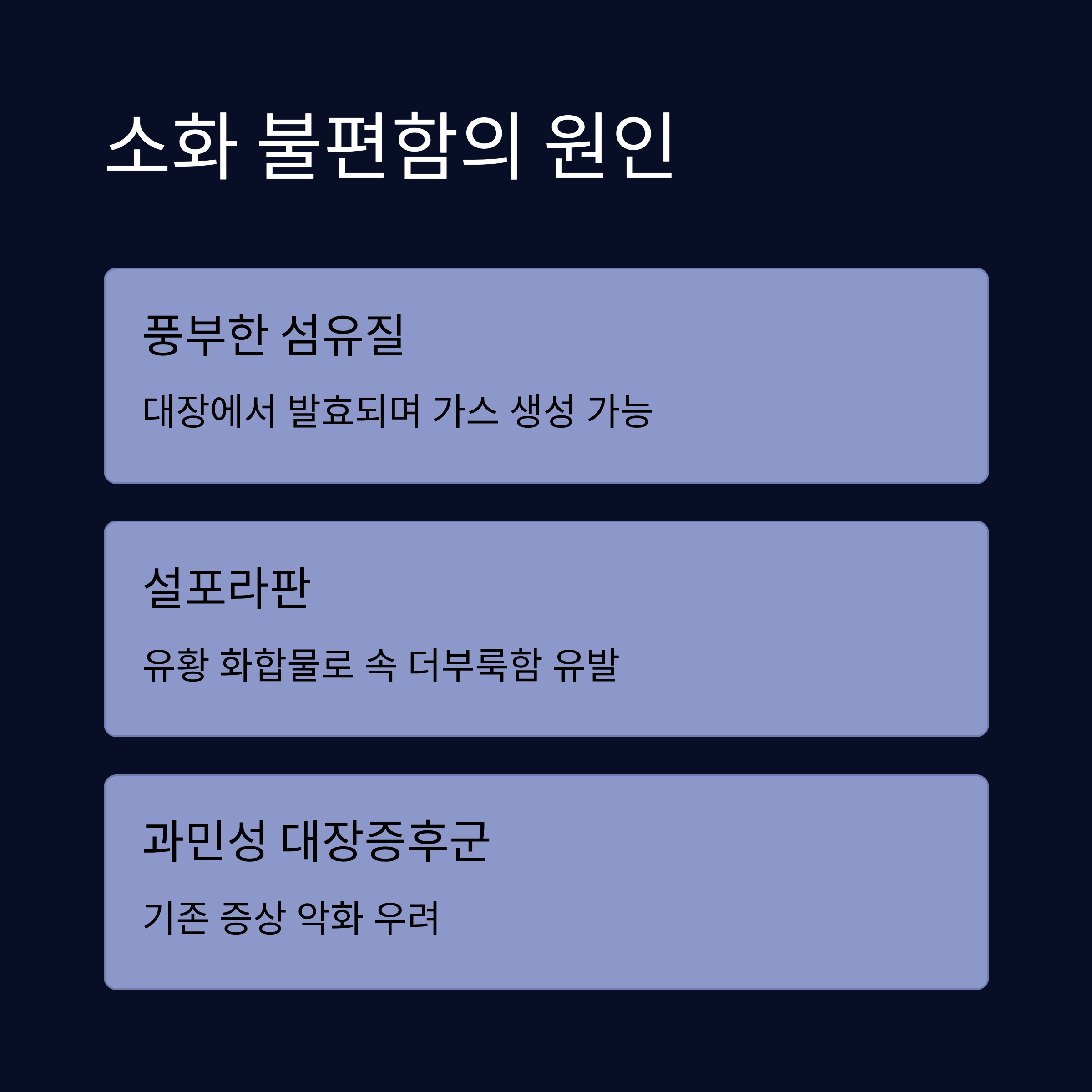 소화 불편함의 원인

풍부한 섬유질

대장에서 발효되며 가스 생성 가능

설포라판

유황 화합물로 속 더부룩함 유발

과민성 대장증후군

기존 증상 악화 우려